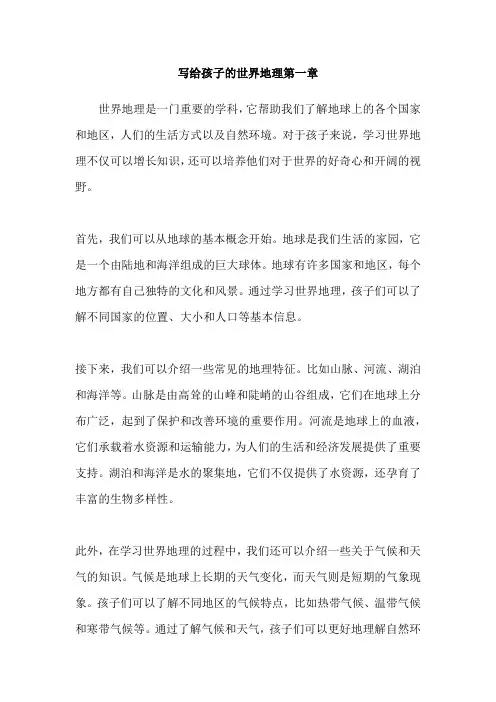 写给孩子的世界地理第一章

世界地理是一门重要的学科，它帮助我们了解地球上的各个国家和地区，人们的生活方式以及自然环境。对于孩子来说，学习世界地理不仅可以增长知识，还可以培养他们对于世界的好奇心和开阔的视野。

首先，我们可以从地球的基本概念开始。地球是我们生活的家园，它是一个由陆地和海洋组成的巨大球体。地球有许多国家和地区，每个地方都有自己独特的文化和风景。通过学习世界地理，孩子们可以了解不同国家的位置、大小和人口等基本信息。

接下来，我们可以介绍一些常见的地理特征。比如山脉、河流、湖泊和海洋等。山脉是由高耸的山峰和陡峭的山谷组成，它们在地球上分布广泛，起到了保护和改善环境的重要作用。河流是地球上的血液，它们承载着水资源和运输能力，为人们的生活和经济发展提供了重要支持。湖泊和海洋是水的聚集地，它们不仅提供了水资源，还孕育了丰富的生物多样性。

此外，在学习世界地理的过程中，我们还可以介绍一些关于气候和天气的知识。气候是地球上长期的天气变化，而天气则是短期的气象现象。孩子们可以了解不同地区的气候特点，比如热带气候、温带气候和寒带气候等。通过了解气候和天气，孩子们可以更好地理解自然环